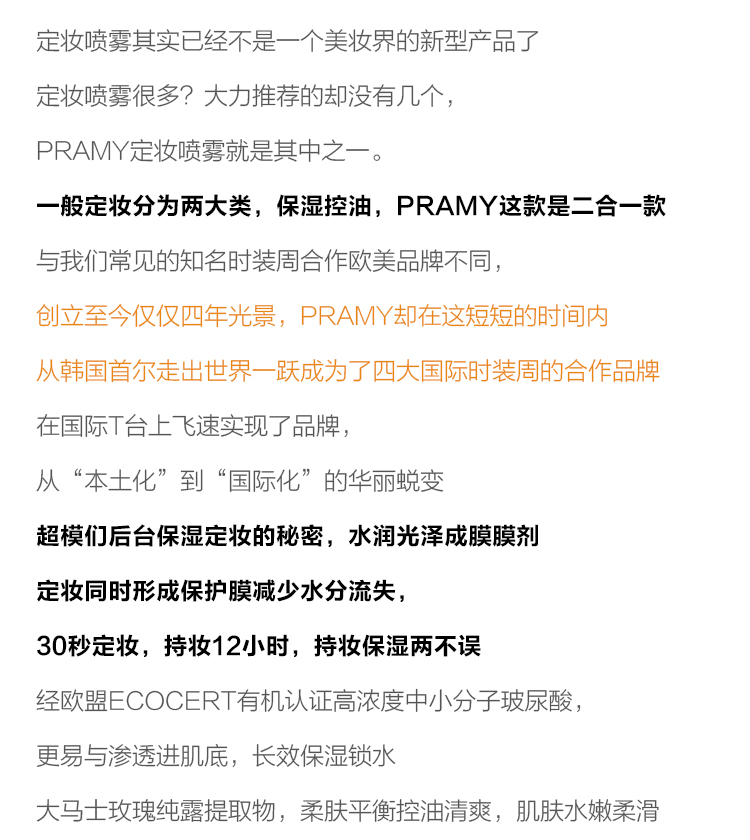 定妆喷雾其实已经不是一个美妆界的新型产品了

定妆喷雾很多？大力推荐的却没有几个，

PRAMY定妆喷雾就是其中之一。

一般定妆分为两大类，保湿控油，PRAMY这款是二合一款

与我们常见的知名时装周合作欧美品牌不同，

创立至今仅仅四年光景，PRAMY却在这短短的时间内

从韩国首尔走出世界一跃成为了四大国际时装周的合作品牌

在国际T台上飞速实现了品牌，

从“本土化”到“国际化”的华丽蜕变

超模们后台保湿定妆的秘密，水润光泽成膜膜剂

定妆同时形成保护膜减少水分流失，

30秒定妆，持妆12小时，持妆保湿两不误

经欧盟ECOCERT有机认证高浓度中小分子玻尿酸，

更易与渗透进肌底，长效保湿锁水

大马士玫瑰纯露提取物，柔肤平衡控油清爽，肌肤水嫩柔滑